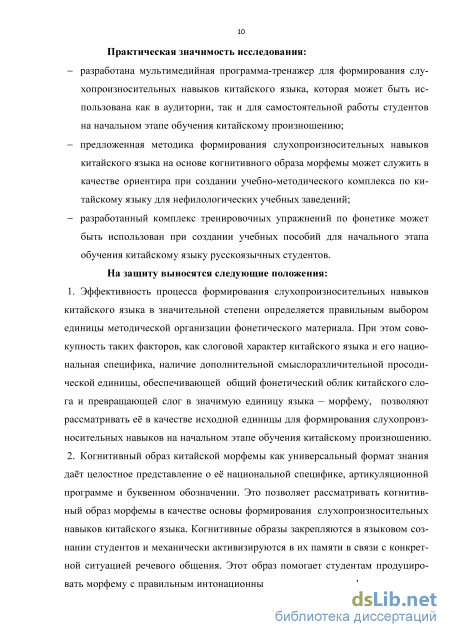 10

Практическая значимость исследования:

– разработана мультимедийная программа-тренажер для формирования слухопроизносительных навыков китайского языка, которая может быть использована как в аудитории, так и для самостоятельной работы студентов на начальном этапе обучения китайскому произношению;

– предложенная методика формирования слухопроизносительных навыков китайского языка на основе когнитивного образа морфемы может служить в качестве ориентира при создании учебно-методического комплекса по китайскому языку для нефилологических учебных заведений;

– разработанный комплекс тренировочных упражнений по фонетике может быть использован при создании учебных пособий для начального этапа обучения китайскому языку русскоязычных студентов.

На защиту выносятся следующие положения:

1. Эффективность процесса формирования слухопроизносительных навыков китайского языка в значительной степени определяется правильным выбором единицы методической организации фонетического материала. При этом совокупность таких факторов, как слоговой характер китайского языка и его национальная специфика, наличие дополнительной смыслоразличительной просодической единицы, обеспечивающей общий фонетический облик китайского слога и превращающей слог в значимую единицу языка – морфему, позволяют рассматривать её в качестве исходной единицы для формирования слухопроизносительных навыков на начальном этапе обучения китайскому произношению.

2. Когнитивный образ китайской морфемы как универсальный формат знания даёт целостное представление о её национальной специфике, артикуляционной программе и буквенном обозначении. Это позволяет рассматривать когнитивный образ морфемы в качестве основы формирования слухопроизносительных навыков китайского языка. Когнитивные образы закрепляются в языковом сознании студентов и механически активизируются в их памяти в связи с конкретной ситуацией речевого общения. Этот образ помогает студентам продуцировать морфему с правильным интонационны

dsLib.net
библиотека диссертаций